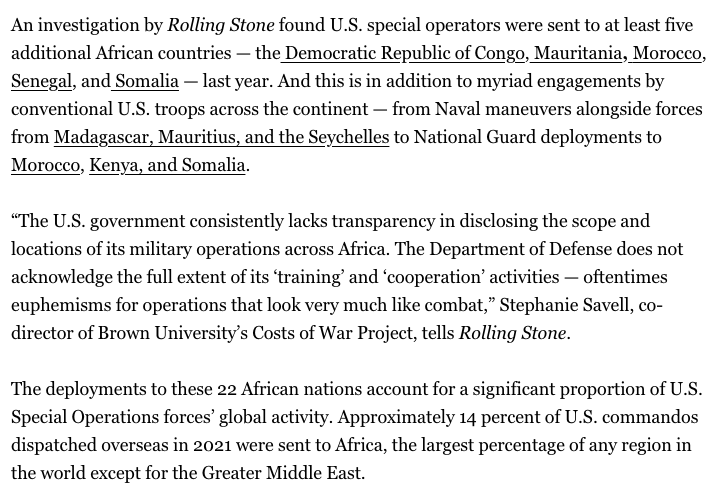 An investigation by Rolling Stone found U.S. special operators were sent to at least five additional African countries — the Democratic Republic of Congo, Mauritania, Morocco, Senegal, and Somalia — last year. And this is in addition to myriad engagements by conventional U.S. troops across the continent — from Naval maneuvers alongside forces from Madagascar, Mauritius, and the Seychelles to National Guard deployments to Morocco, Kenya, and Somalia.

“The U.S. government consistently lacks transparency in disclosing the scope and locations of its military operations across Africa. The Department of Defense does not acknowledge the full extent of its ‘training’ and ‘cooperation’ activities — oftentimes euphemisms for operations that look very much like combat,” Stephanie Savell, co-director of Brown University’s Costs of War Project, tells Rolling Stone.

The deployments to these 22 African nations account for a significant proportion of U.S. Special Operations forces’ global activity. Approximately 14 percent of U.S. commandos dispatched overseas in 2021 were sent to Africa, the largest percentage of any region in the world except for the Greater Middle East.